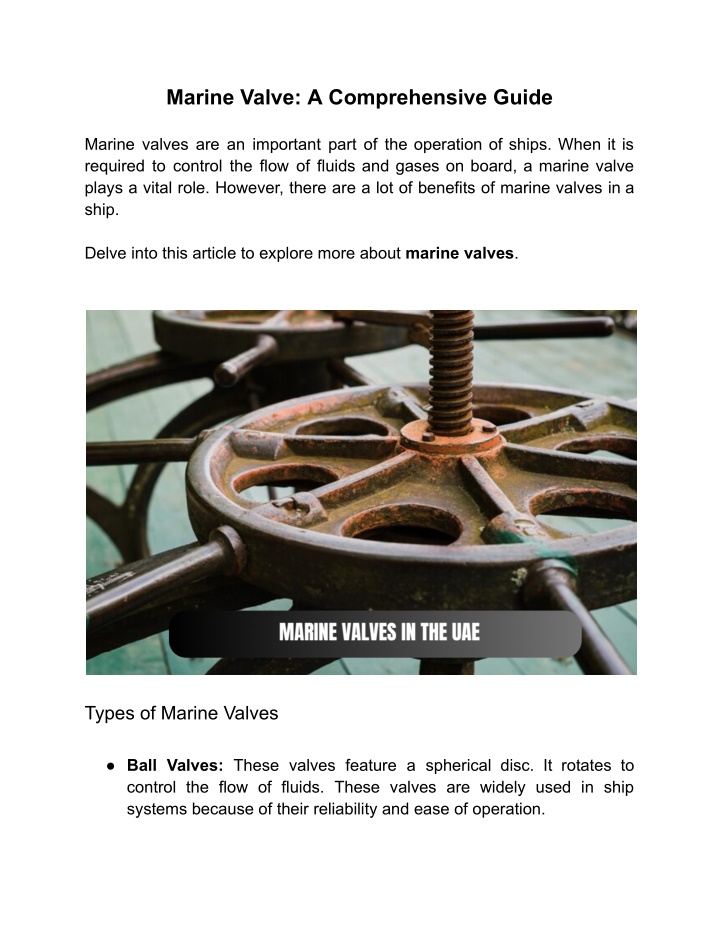 Marine Valve: A Comprehensive Guide

Marine valves are an important part of the operation of ships. When it is required to control the flow of fluids and gases on board, a marine valve plays a vital role. However, there are a lot of benefits of marine valves in a ship.

Delve into this article to explore more about marine valves.

MARINE VALVES IN THE UAE

Types of Marine Valves

• Ball Valves: These valves feature a spherical disc. It rotates to control the flow of fluids. These valves are widely used in ship systems because of their reliability and ease of operation.